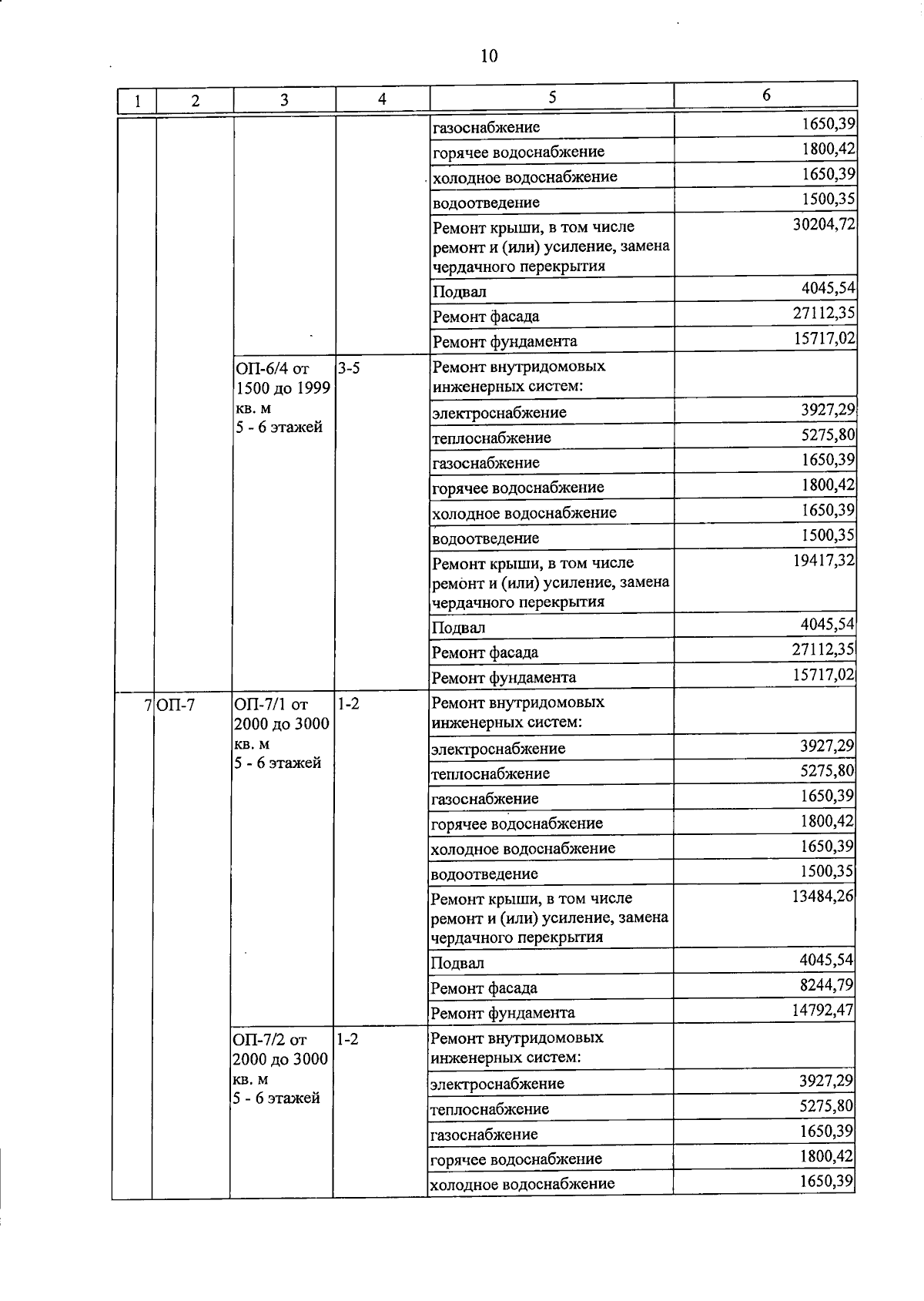 10

| 1 | 2 | 3 | 4 | 5 | 6 |
|---|---|---|---|---|---|
| | | | | газоснабжение | 1650,39 |
| | | | | горячее водоснабжение | 1800,42 |
| | | | | холодное водоснабжение | 1650,39 |
| | | | | водоотведение | 1500,35 |
| | | | | Ремонт крыши, в том числе ремонт и (или) усиление, замена чердачного перекрытия | 30204,72 |
| | | | | Подвал | 4045,54 |
| | | | | Ремонт фасада | 27112,35 |
| | | | | Ремонт фундамента | 15717,02 |
| | | ОП-6/4 от 1500 до 1999 кв. м 5 - 6 этажей | 3-5 | Ремонт внутридомовых инженерных систем: | |
| | | | | электроснабжение | 3927,29 |
| | | | | теплоснабжение | 5275,80 |
| | | | | газоснабжение | 1650,39 |
| | | | | горячее водоснабжение | 1800,42 |
| | | | | холодное водоснабжение | 1650,39 |
| | | | | водоотведение | 1500,35 |
| | | | | Ремонт крыши, в том числе ремонт и (или) усиление, замена чердачного перекрытия | 19417,32 |
| | | | | Подвал | 4045,54 |
| | | | | Ремонт фасада | 27112,35 |
| | | | | Ремонт фундамента | 15717,02 |
| 7 | ОП-7 | ОП-7/1 от 2000 до 3000 кв. м 5 - 6 этажей | 1-2 | Ремонт внутридомовых инженерных систем: | |
| | | | | электроснабжение | 3927,29 |
| | | | | теплоснабжение | 5275,80 |
| | | | | газоснабжение | 1650,39 |
| | | | | горячее водоснабжение | 1800,42 |
| | | | | холодное водоснабжение | 1650,39 |
| | | | | водоотведение | 1500,35 |
| | | | | Ремонт крыши, в том числе ремонт и (или) усиление, замена чердачного перекрытия | 13484,26 |
| | | | | Подвал | 4045,54 |
| | | | | Ремонт фасада | 8244,79 |
| | | | | Ремонт фундамента | 14792,47 |
| | | ОП-7/2 от 2000 до 3000 кв. м 5 - 6 этажей | 1-2 | Ремонт внутридомовых инженерных систем: | |
| | | | | электроснабжение | 3927,29 |
| | | | | теплоснабжение | 5275,80 |
| | | | | газоснабжение | 1650,39 |
| | | | | горячее водоснабжение | 1800,42 |
| | | | | холодное водоснабжение | 1650,39 |